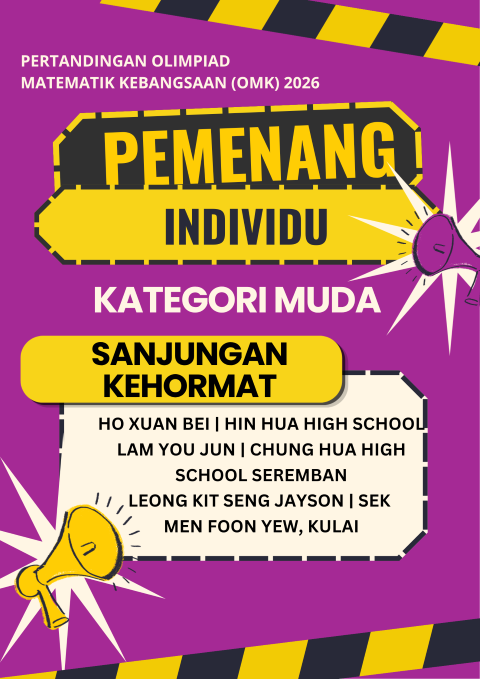 PERTANDINGAN OLIMPIAD
MATEMATIK KEBANGSAAN (OMK) 2026

PEMENANG

INDIVIDU

KATEGORI MUDA

SANJUNGAN
KEHORMAT

HO XUAN BEI | HIN HUA HIGH SCHOOL
LAM YOU JUN | CHUNG HUA HIGH SCHOOL SEREMBAN
LEONG KIT SENG JAYSON | SEK MEN FOON YEW, KULAI